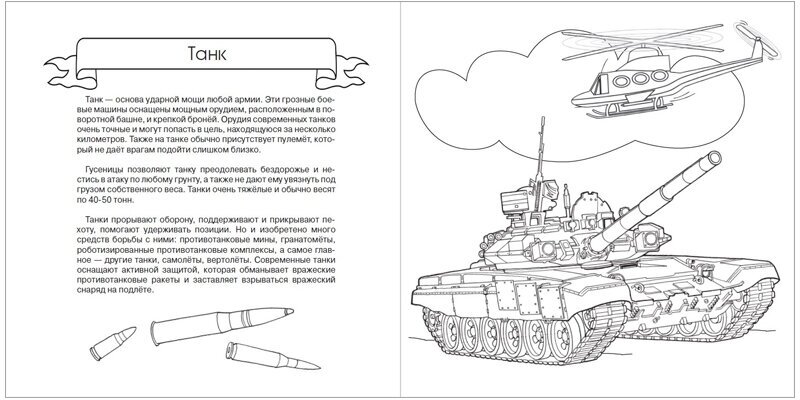 Танк

Танк — основа ударной мощи любой армии. Эти грозные боевые машины оснащены мощным орудием, расположенным в поворотной башне, и крепкой бронёй. Орудия современных танков очень точные и могут попасть в цель, находящуюся за несколько километров. Также на танке обычно присутствует пулемёт, который не даёт врагам подойти слишком близко.

Гусеницы позволяют танку преодолевать бездорожье и нестись в атаку по любому грунту, а также не дают ему увязнуть под грузом собственного веса. Танки очень тяжёлые и обычно весят по 40-50 тонн.

Танки прорывают оборону, поддерживают и прикрывают пехоту, помогают удерживать позиции. Но и изобретено много средств борьбы с ними: противотанковые мины, гранатомёты, роботизированные противотанковые комплексы, а самое главное — другие танки, самолёты, вертолёты. Современные танки оснащают активной защитой, которая обманывает вражеские противотанковые ракеты и заставляет взрываться вражеский снаряд на подлёте.